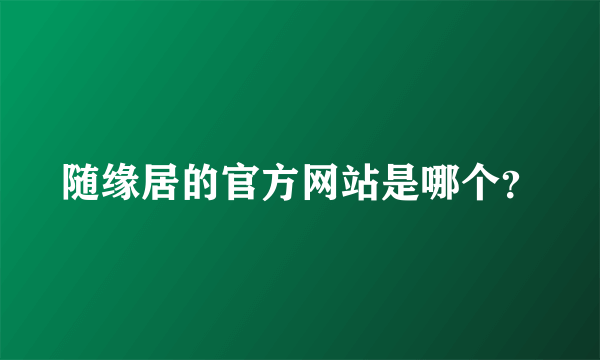 随缘居的官方网站是哪个?